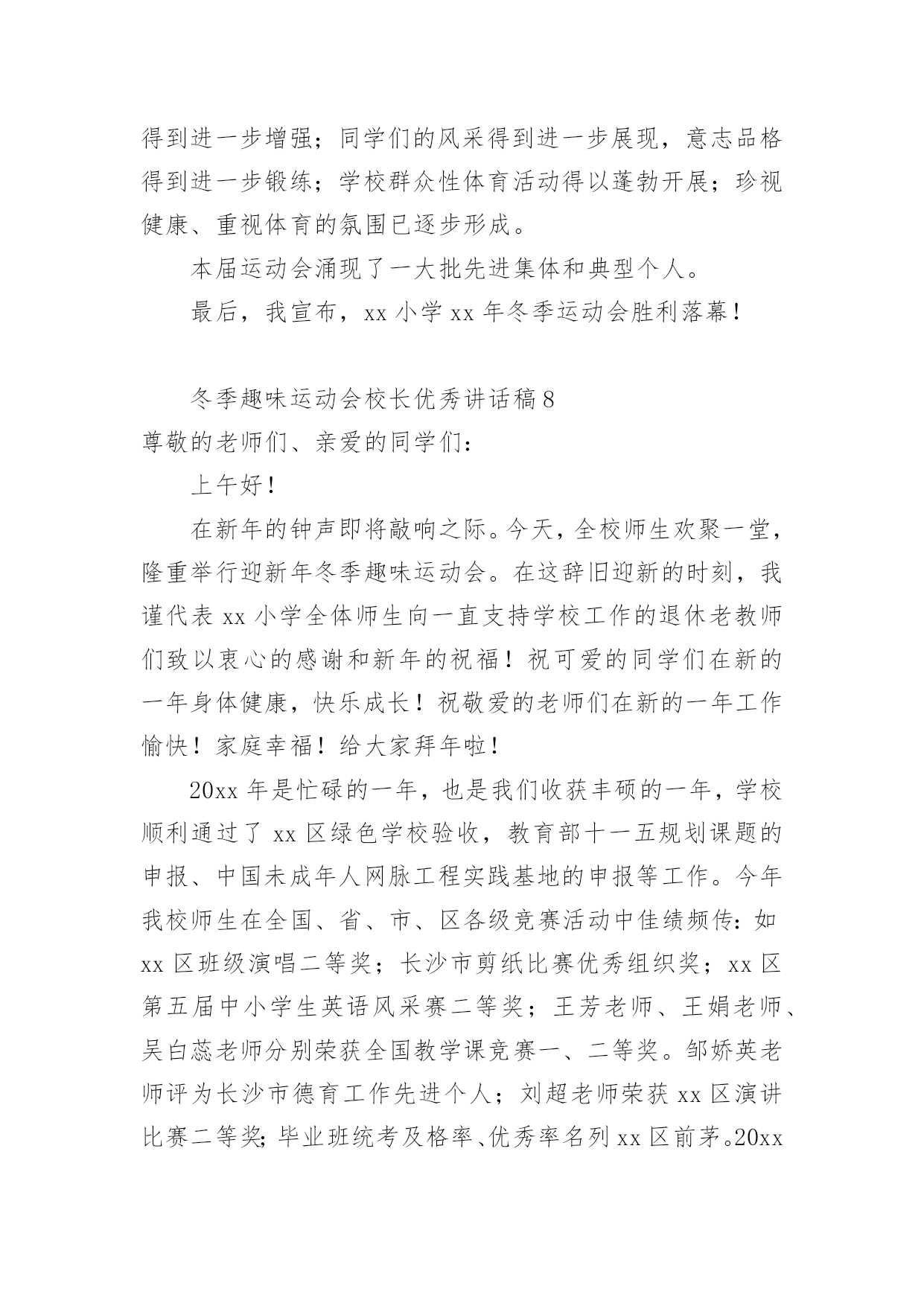 得到进一步增强；同学们的风采得到进一步展现，意志品格得到进一步锻练；学校群众性体育活动得以蓬勃开展；珍视健康、重视体育的氛围已逐步形成。

本届运动会涌现了一大批先进集体和典型个人。

最后，我宣布，xx 小学 xx 年冬季运动会胜利落幕！

冬季趣味运动会校长优秀讲话稿 8

尊敬的老师们、亲爱的同学们：

上午好！

在新年的钟声即将敲响之际。今天，全校师生欢聚一堂，隆重举行迎新年冬季趣味运动会。在这辞旧迎新的时刻，我谨代表 xx 小学全体师生向一直支持学校工作的退休老教师们致以衷心的感谢和新年的祝福！祝可爱的同学们在新的一年身体健康，快乐成长！祝敬爱的老师们在新的一年工作愉快！家庭幸福！给大家拜年啦！

20xx 年是忙碌的一年，也是我们收获丰硕的一年，学校顺利通过了 xx 区绿色学校验收，教育部十一五规划课题的申报、中国未成年人网脉工程实践基地的申报等工作。今年我校师生在全国、省、市、区各级竞赛活动中佳绩频传：如 xx 区班级演唱二等奖；长沙市剪纸比赛优秀组织奖；xx 区第五届中小学生英语风采赛二等奖；王芳老师、王娟老师、吴白蕊老师分别荣获全国教学课竞赛一、二等奖。邹娇英老师评为长沙市德育工作先进个人；刘超老师荣获 xx 区演讲比赛二等奖；毕业班统考及格率、优秀率名列 xx 区前茅。20xx